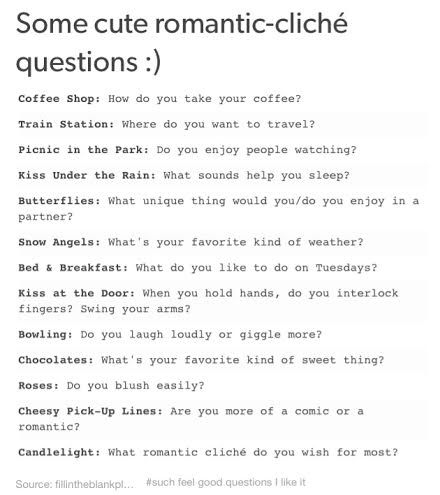 Some cute romantic-cliché questions :)

Coffee Shop: How do you take your coffee?

Train Station: Where do you want to travel?

Picnic in the Park: Do you enjoy people watching?

Kiss Under the Rain: What sounds help you sleep?

Butterflies: What unique thing would you/do you enjoy in a partner?

Snow Angels: What's your favorite kind of weather?

Bed & Breakfast: What do you like to do on Tuesdays?

Kiss at the Door: When you hold hands, do you interlock fingers? Swing your arms?

Bowling: Do you laugh loudly or giggle more?

Chocolates: What's your favorite kind of sweet thing?

Roses: Do you blush easily?

Cheesy Pick-Up Lines: Are you more of a comic or a romantic?

Candlelight: What romantic cliché do you wish for most?

Source: fillintheblankpl... #such feel good questions I like it